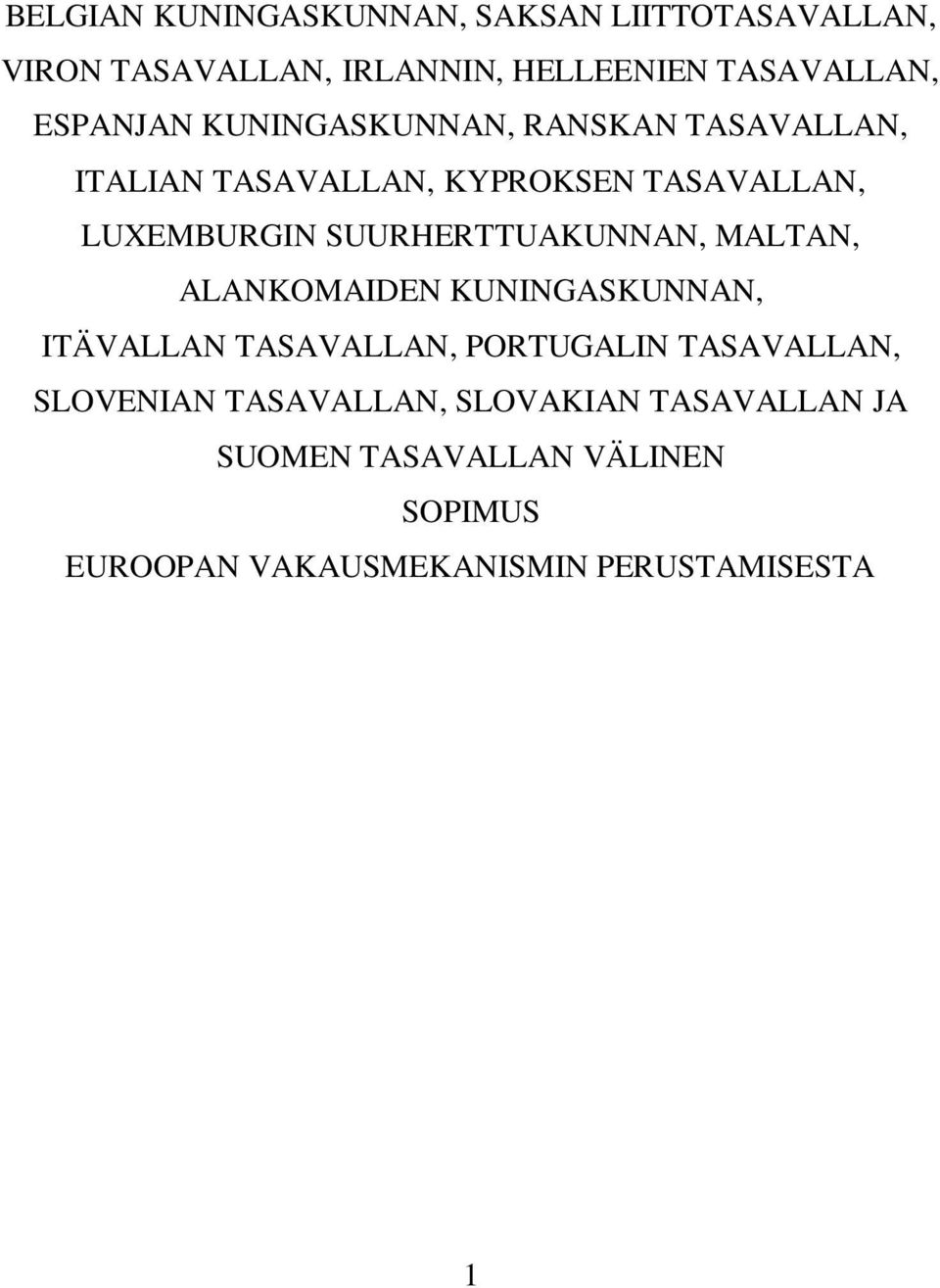 BELGIAN KUNINGASKUNNAN, SAKSAN LIITTOTASAVALLAN, VIRON TASAVALLAN, IRLANNIN, HELLEENIEN TASAVALLAN, ESPANJAN KUNINGASKUNNAN, RANSKAN TASAVALLAN, ITALIAN TASAVALLAN, KYPROKSEN TASAVALLAN, LUXEMBURGIN SUURHERTTUAKUNNAN, MALTAN, ALANKOMAIDEN KUNINGASKUNNAN, ITÄVALLAN TASAVALLAN, PORTUGALIN TASAVALLAN, SLOVENIAN TASAVALLAN, SLOVAKIAN TASAVALLAN JA SUOMEN TASAVALLAN VÄLINEN

SOPIMUS

EUROOPAN VAKAUSMEKANISMIN PERUSTAMISESTA

1